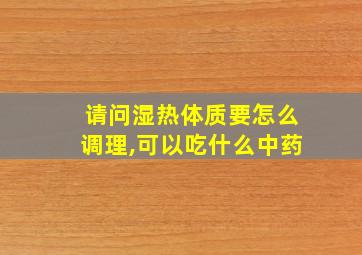 请问湿热体质要怎么调理,可以吃什么中药